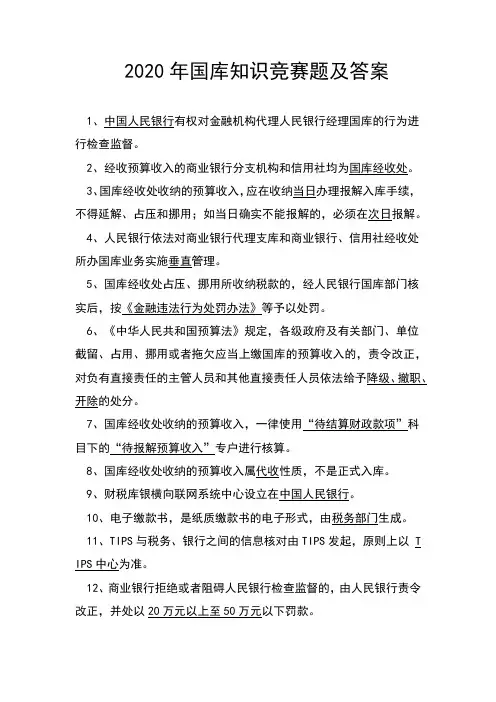 2020 年国库知识竞赛题及答案

1、中国人民银行有权对金融机构代理人民银行经理国库的行为进行检查监督。

2、经收预算收入的商业银行分支机构和信用社均为国库经收处。

3、国库经收处收纳的预算收入，应在收纳当日办理报解入库手续，不得延解、占压和挪用；如当日确实不能报解的，必须在次日报解。

4、人民银行依法对商业银行代理支库和商业银行、信用社经收处所办国库业务实施垂直管理。

5、国库经收处占压、挪用所收纳税款的，经人民银行国库部门核实后，按《金融违法行为处罚办法》等予以处罚。

6、《中华人民共和国预算法》规定，各级政府及有关部门、单位截留、占用、挪用或者拖欠应当上缴国库的预算收入的，责令改正，对负有直接责任的主管人员和其他直接责任人员依法给予降级、撤职、开除的处分。

7、国库经收处收纳的预算收入，一律使用“待结算财政款项”科目下的“待报解预算收入”专户进行核算。

8、国库经收处收纳的预算收入属代收性质，不是正式入库。

9、财税库银横向联网系统中心设立在中国人民银行。

10、电子缴款书，是纸质缴款书的电子形式，由税务部门生成。

11、TIPS 与税务、银行之间的信息核对由 TIPS 发起，原则上以 TIPS 中心为准。

12、商业银行拒绝或者阻碍人民银行检查监督的，由人民银行责令改正，并处以 20 万元以上至 50 万元以下罚款。